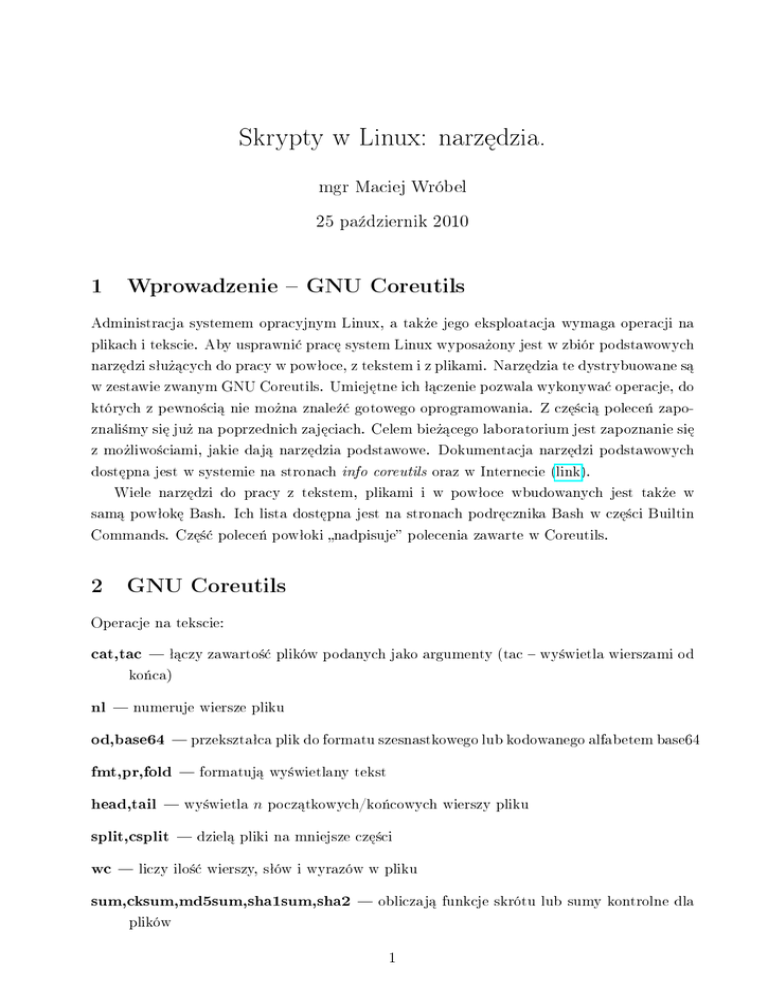 Skrypty w Linux: narzędzia.

mgr Maciej Wróbel

25 październik 2010

1 Wprowadzenie – GNU Coreutils

Administracja systemem opracyjnym Linux, a także jego eksploatacja wymaga operacji na plikach i tekscie. Aby usprawnić pracę system Linux wyposażony jest w zbiór podstawowych narzędzi służących do pracy w powłoce, z tekstem i z plikami. Narzędzia te dystrybuowane są w zestawie zwanym GNU Coreutils. Umiejętne ich łączenie pozwala wykonywać operacje, do których z pewnością nie można znaleźć gotowego oprogramowania. Z częścią poleceń zapoznaliśmy się już na poprzednich zajęciach. Celem bieżącego laboratorium jest zapoznanie się z możliwościami, jakie dają narzędzia podstawowe. Dokumentacja narzędzi podstawowych dostępna jest w systemie na stronach info coreutils oraz w Internecie (link).

Wiele narzędzi do pracy z tekstem, plikami i w powłoce wbudowanych jest także w samą powłokę Bash. Ich lista dostępna jest na stronach podręcznika Bash w części Builtin Commands. Część poleceń powłoki „nadpisuje" polecenia zawarte w Coreutils.

2 GNU Coreutils

Operacje na tekscie:

cat,tac — łączy zawartość plików podanych jako argumenty (tac – wyświetla wierszami od końca)

nl — numeruje wiersze pliku

od,base64 — przekształca plik do formatu szesnastkowego lub kodowanego alfabetem base64

fmt,pr,fold — formatują wyświetlany tekst

head,tail — wyświetla $n$ początkowych/końcowych wierszy pliku

split,csplit — dzielą pliki na mniejsze części

wc — liczy ilość wierszy, słów i wyrazów w pliku

sum,cksum,md5sum,sha1sum,sha2 — obliczają funkcje skrótu lub sumy kontrolne dla plików

1